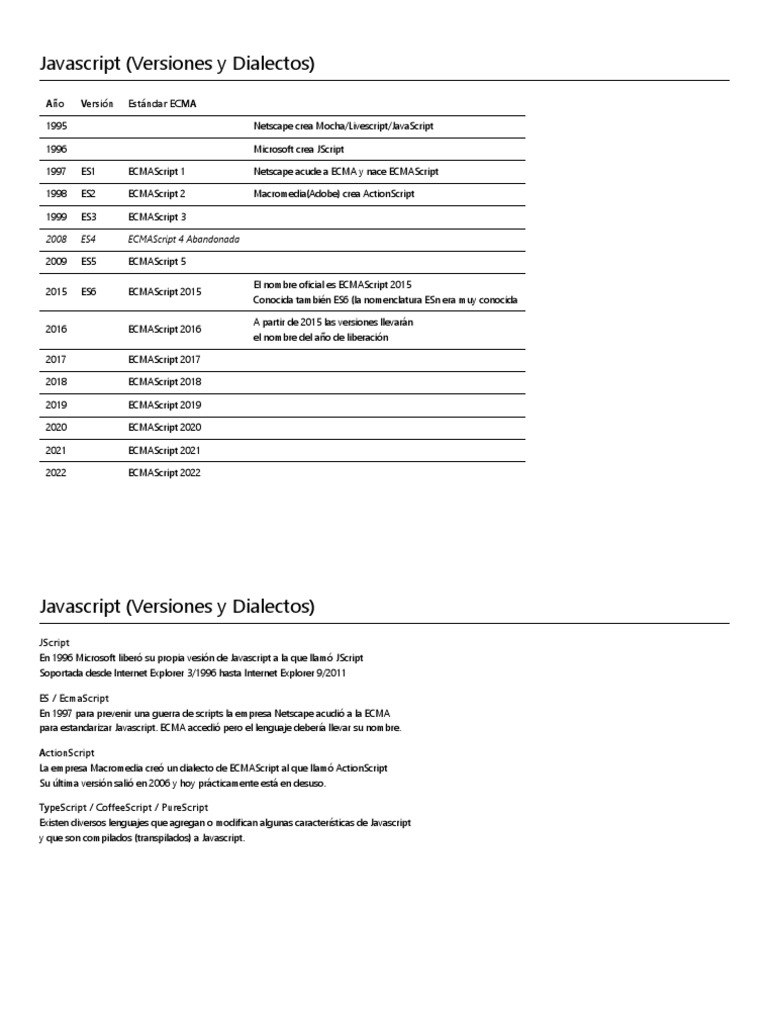 Javascript (Versiones y Dialectos)

| Año | Versión | Estándar ECMA | |
|---|---|---|---|
| 1995 | | | Netscape crea Mocha/Livescript/JavaScript |
| 1996 | | | Microsoft crea JScript |
| 1997 | ES1 | ECMAScript 1 | Netscape acude a ECMA y nace ECMAScript |
| 1998 | ES2 | ECMAScript 2 | Macromedia(Adobe) crea ActionScript |
| 1999 | ES3 | ECMAScript 3 | |
| 2008 | ES4 | ECMAScript 4 Abandonada | |
| 2009 | ES5 | ECMAScript 5 | |
| 2015 | ES6 | ECMAScript 2015 | El nombre oficial es ECMAScript 2015 Conocida también ES6 (la nomenclatura ESn era muy conocida |
| 2016 | | ECMAScript 2016 | A partir de 2015 las versiones llevarán el nombre del año de liberación |
| 2017 | | ECMAScript 2017 | |
| 2018 | | ECMAScript 2018 | |
| 2019 | | ECMAScript 2019 | |
| 2020 | | ECMAScript 2020 | |
| 2021 | | ECMAScript 2021 | |
| 2022 | | ECMAScript 2022 | |

Javascript (Versiones y Dialectos)

JScript
En 1996 Microsoft liberó su propia vesión de Javascript a la que llamó JScript
Soportada desde Internet Explorer 3/1996 hasta Internet Explorer 9/2011

ES / EcmaScript
En 1997 para prevenir una guerra de scripts la empresa Netscape acudió a la ECMA para estandarizar Javascript. ECMA accedió pero el lenguaje debería llevar su nombre.

ActionScript
La empresa Macromedia creó un dialecto de ECMAScript al que llamó ActionScript
Su última versión salió en 2006 y hoy prácticamente está en desuso.

TypeScript / CoffeeScript / PureScript
Existen diversos lenguajes que agregan o modifican algunas características de Javascript y que son compilados (transpilados) a Javascript.